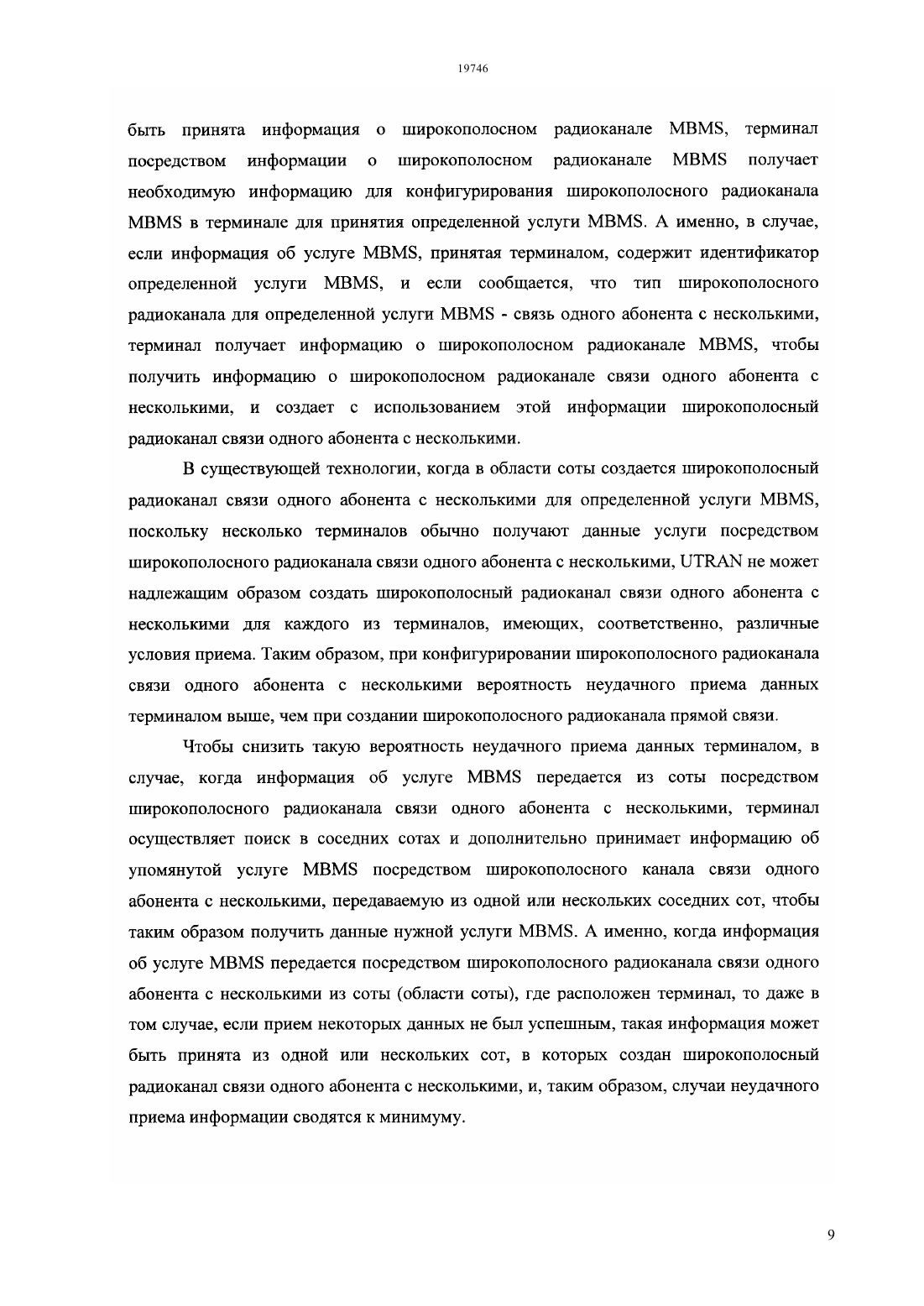 19746

быть принята информация о широкополосном радиоканале MBMS, терминал посредством информации о широкополосном радиоканале MBMS получает необходимую информацию для конфигурирования широкополосного радиоканала MBMS в терминале для принятия определенной услуги MBMS. А именно, в случае, если информация об услуге MBMS, принятая терминалом, содержит идентификатор определенной услуги MBMS, и если сообщается, что тип широкополосного радиоканала для определенной услуги MBMS - связь одного абонента с несколькими, терминал получает информацию о широкополосном радиоканале MBMS, чтобы получить информацию о широкополосном радиоканале связи одного абонента с несколькими, и создает с использованием этой информации широкополосный радиоканал связи одного абонента с несколькими.

В существующей технологии, когда в области соты создается широкополосный радиоканал связи одного абонента с несколькими для определенной услуги MBMS, поскольку несколько терминалов обычно получают данные услуги посредством широкополосного радиоканала связи одного абонента с несколькими, UTRAN не может надлежащим образом создать широкополосный радиоканал связи одного абонента с несколькими для каждого из терминалов, имеющих, соответственно, различные условия приема. Таким образом, при конфигурировании широкополосного радиоканала связи одного абонента с несколькими вероятность неудачного приема данных терминалом выше, чем при создании широкополосного радиоканала прямой связи.

Чтобы снизить такую вероятность неудачного приема данных терминалом, в случае, когда информация об услуге MBMS передается из соты посредством широкополосного радиоканала связи одного абонента с несколькими, терминал осуществляет поиск в соседних сотах и дополнительно принимает информацию об упомянутой услуге MBMS посредством широкополосного канала связи одного абонента с несколькими, передаваемую из одной или нескольких соседних сот, чтобы таким образом получить данные нужной услуги MBMS. А именно, когда информация об услуге MBMS передается посредством широкополосного радиоканала связи одного абонента с несколькими из соты (области соты), где расположен терминал, то даже в том случае, если прием некоторых данных не был успешным, такая информация может быть принята из одной или нескольких сот, в которых создан широкополосный радиоканал связи одного абонента с несколькими, и, таким образом, случаи неудачного приема информации сводятся к минимуму.

9